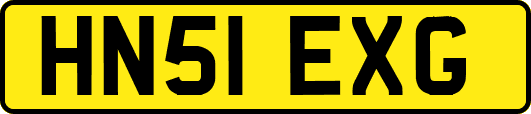 HN51 EXG